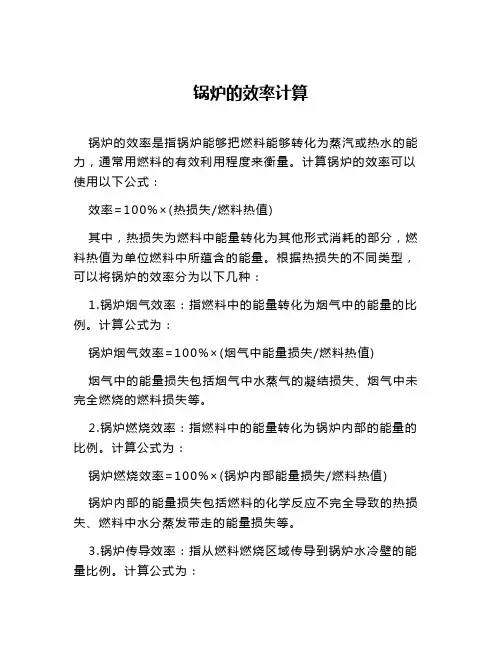 锅炉的效率计算

锅炉的效率是指锅炉能够把燃料能够转化为蒸汽或热水的能力，通常用燃料的有效利用程度来衡量。计算锅炉的效率可以使用以下公式：

效率＝100%×(热损失/燃料热值)

其中，热损失为燃料中能量转化为其他形式消耗的部分，燃料热值为单位燃料中所蕴含的能量。根据热损失的不同类型，可以将锅炉的效率分为以下几种：

1.锅炉烟气效率：指燃料中的能量转化为烟气中的能量的比例。计算公式为：

锅炉烟气效率＝100%×(烟气中能量损失/燃料热值)

烟气中的能量损失包括烟气中水蒸气的凝结损失、烟气中未完全燃烧的燃料损失等。

2.锅炉燃烧效率：指燃料中的能量转化为锅炉内部的能量的比例。计算公式为：

锅炉燃烧效率＝100%×(锅炉内部能量损失/燃料热值)

锅炉内部的能量损失包括燃料的化学反应不完全导致的热损失、燃料中水分蒸发带走的能量损失等。

3.锅炉传导效率：指从燃料燃烧区域传导到锅炉水冷壁的能量比例。计算公式为：